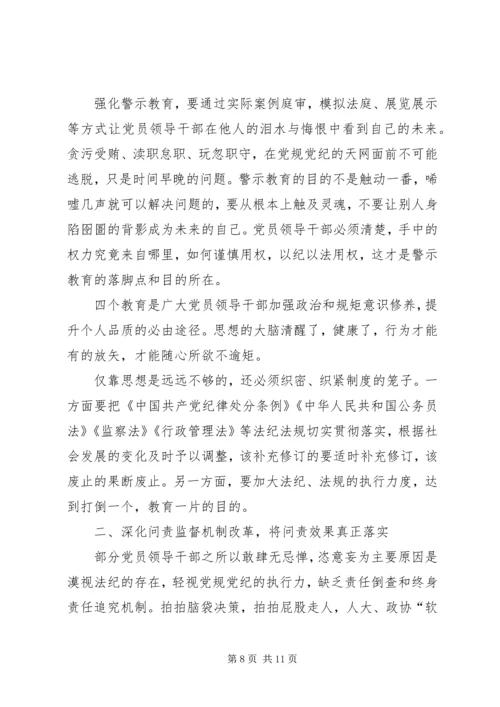 强化警示教育，要通过实际案例庭审，模拟法庭、展览展示等方式让党员领导干部在他人的泪水与悔恨中看到自己的未来。贪污受贿、渎职怠职、玩忽职守，在党规党纪的天网面前不可能逃脱，只是时间早晚的问题。警示教育的目的不是触动一番，唏嘘几声就可以解决问题的，要从根本上触及灵魂，不要让别人身陷囹圄的背影成为未来的自己。党员领导干部必须清楚，手中的权力究竟来自哪里，如何谨慎用权，以纪以法用权，这才是警示教育的落脚点和目的所在。

四个教育是广大党员领导干部加强政治和规矩意识修养，提升个人品质的必由途径。思想的大脑清醒了，健康了，行为才能有的放矢，才能随心所欲不逾矩。

仅靠思想是远远不够的，还必须织密、织紧制度的笼子。一方面要把《中国共产党纪律处分条例》《中华人民共和国公务员法》《监察法》《行政管理法》等法纪法规切实贯彻落实，根据社会发展的变化及时予以调整，该补充修订的要适时补充修订，该废止的果断废止。另一方面，要加大法纪、法规的执行力度，达到打倒一个，教育一片的目的。

二、深化问责监督机制改革，将问责效果真正落实

部分党员领导干部之所以敢肆无忌惮，恣意妄为主要原因是漠视法纪的存在，轻视党规党纪的执行力，缺乏责任倒查和终身责任追究机制。拍拍脑袋决策，拍拍屁股走人，人大、政协“软

第 8 页 共 11 页